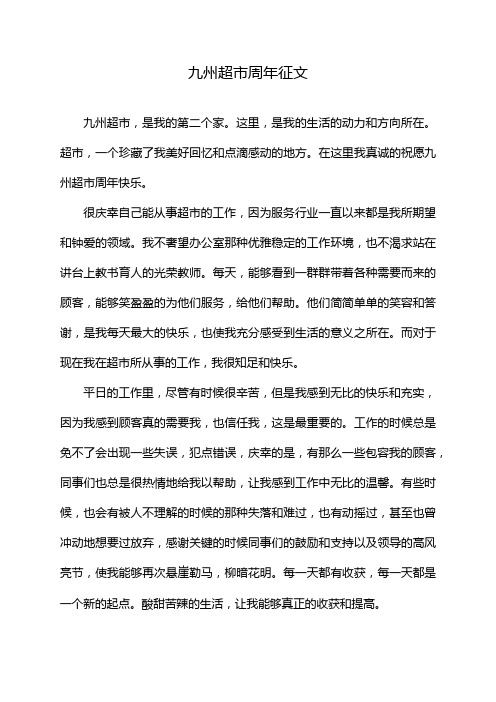 九州超市周年征文

九州超市，是我的第二个家。这里，是我的生活的动力和方向所在。超市，一个珍藏了我美好回忆和点滴感动的地方。在这里我真诚的祝愿九州超市周年快乐。

很庆幸自己能从事超市的工作，因为服务行业一直以来都是我所期望和钟爱的领域。我不奢望办公室那种优雅稳定的工作环境，也不渴求站在讲台上教书育人的光荣教师。每天，能够看到一群群带着各种需要而来的顾客，能够笑盈盈的为他们服务，给他们帮助。他们简简单单的笑容和答谢，是我每天最大的快乐，也使我充分感受到生活的意义之所在。而对于现在我在超市所从事的工作，我很知足和快乐。

平日的工作里，尽管有时候很辛苦，但是我感到无比的快乐和充实，因为我感到顾客真的需要我，也信任我，这是最重要的。工作的时候总是免不了会出现一些失误，犯点错误，庆幸的是，有那么一些包容我的顾客，同事们也总是很热情地给我以帮助，让我感到工作中无比的温馨。有些时候，也会有被人不理解的时候的那种失落和难过，也有动摇过，甚至也曾冲动地想要过放弃，感谢关键的时候同事们的鼓励和支持以及领导的高风亮节，使我能够再次悬崖勒马，柳暗花明。每一天都有收获，每一天都是一个新的起点。酸甜苦辣的生活，让我能够真正的收获和提高。